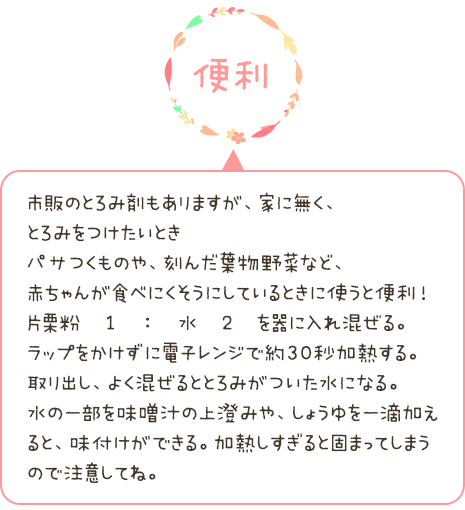 便利

市販のとろみ剤もありますが、家に無く、
とろみをつけたいとき
パサつくものや、刻んだ葉物野菜など、
赤ちゃんが食べにくそうにしているときに使うと便利！
片栗粉　1　：　水　2　を器に入れ混ぜる。
ラップをかけずに電子レンジで約30秒加熱する。
取り出し、よく混ぜるととろみがついた水になる。
水の一部を味噌汁の上澄みや、しょうゆを一滴加えると、味付けができる。加熱しすぎると固まってしまうので注意してね。